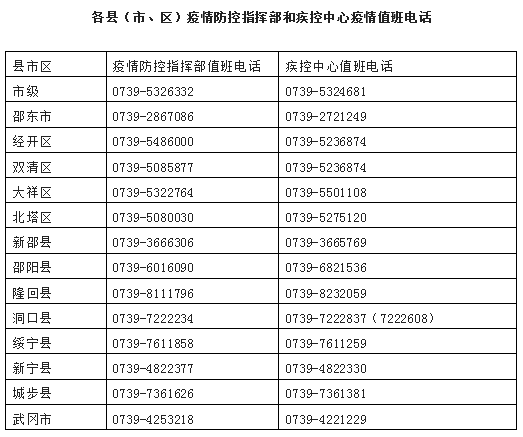 各县（市、区）疫情防控指挥部和疾控中心疫情值班电话

| 县市区 | 疫情防控指挥部值班电话 | 疾控中心值班电话 |
|---|---|---|
| 市级 | 0739-5326332 | 0739-5324681 |
| 邵东市 | 0739-2867086 | 0739-2721249 |
| 经开区 | 0739-5486000 | 0739-5236874 |
| 双清区 | 0739-5085877 | 0739-5236874 |
| 大祥区 | 0739-5322764 | 0739-5501108 |
| 北塔区 | 0739-5080030 | 0739-5275120 |
| 新邵县 | 0739-3666306 | 0739-3665769 |
| 邵阳县 | 0739-6016090 | 0739-6821536 |
| 隆回县 | 0739-8111796 | 0739-8232059 |
| 洞口县 | 0739-7222234 | 0739-7222837（7222608） |
| 绥宁县 | 0739-7611858 | 0739-7611259 |
| 新宁县 | 0739-4822377 | 0739-4822330 |
| 城步县 | 0739-7361626 | 0739-7361381 |
| 武冈市 | 0739-4253218 | 0739-4221229 |